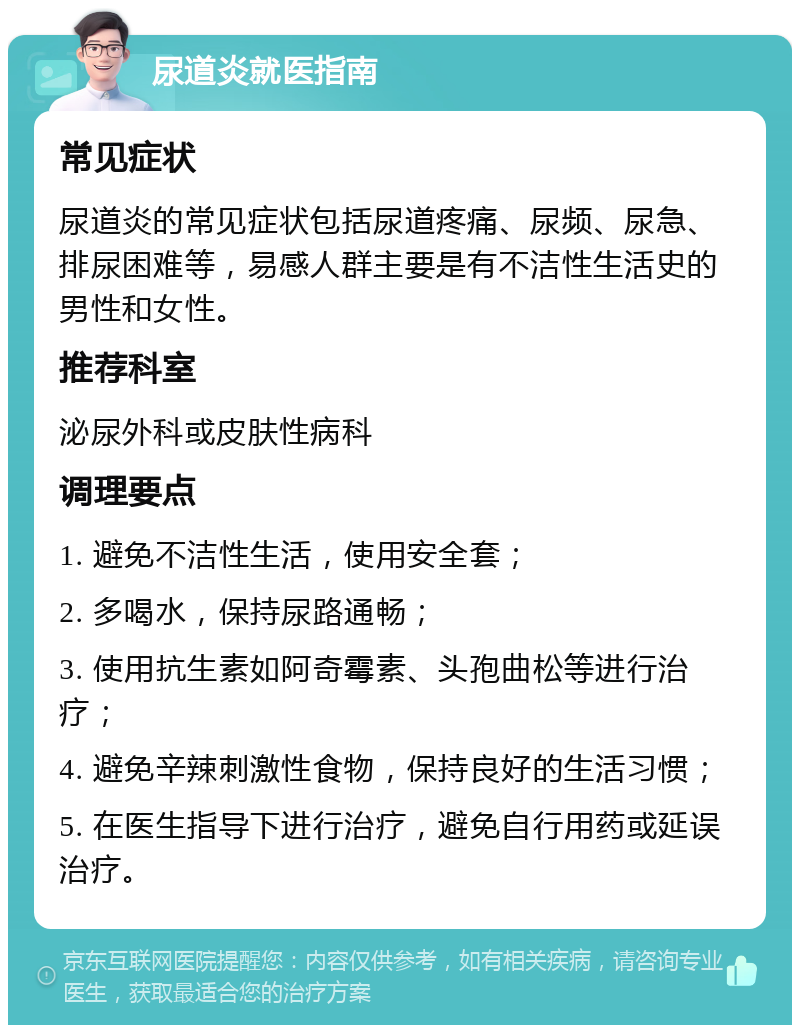 尿道炎就医指南

常见症状

尿道炎的常见症状包括尿道疼痛、尿频、尿急、排尿困难等，易感人群主要是有不洁性生活史的男性和女性。

推荐科室

泌尿外科或皮肤性病科

调理要点

1. 避免不洁性生活，使用安全套；

2. 多喝水，保持尿路通畅；

3. 使用抗生素如阿奇霉素、头孢曲松等进行治疗；

4. 避免辛辣刺激性食物，保持良好的生活习惯；

5. 在医生指导下进行治疗，避免自行用药或延误治疗。

京东互联网医院提醒您：内容仅供参考，如有相关疾病，请咨询专业医生，获取最适合您的治疗方案